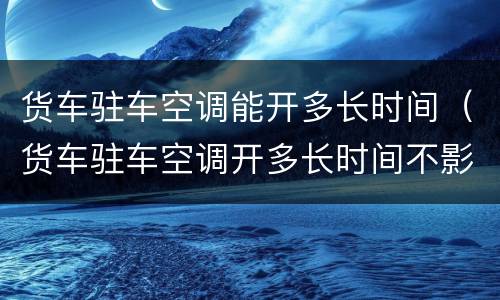 货车驻车空调能开多长时间（货车驻车空调开多长时间不影